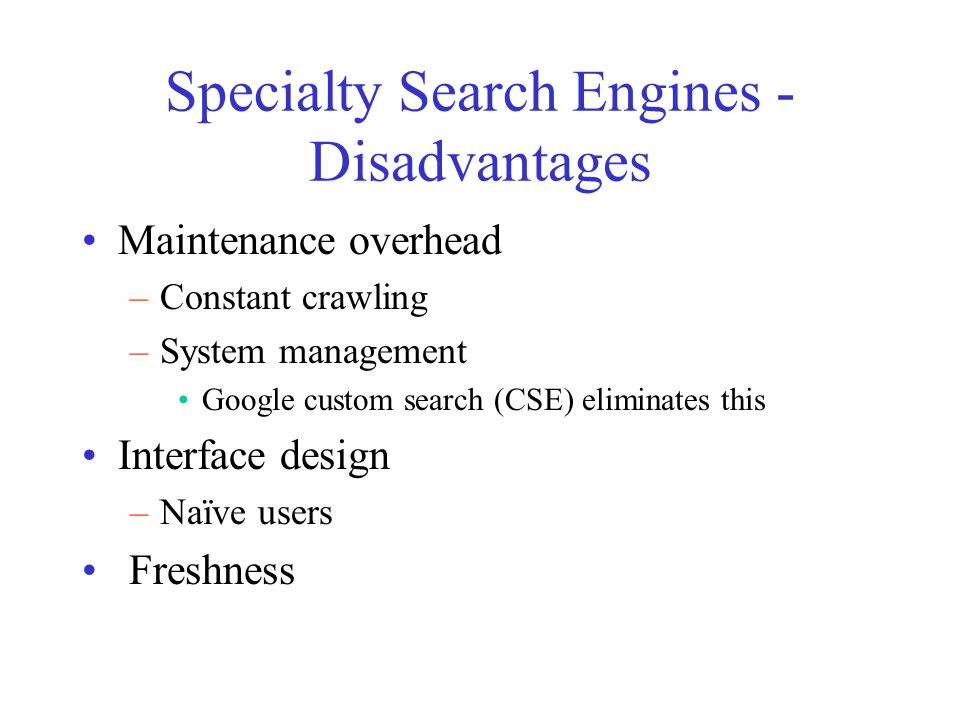 Specialty Search Engines - Disadvantages

• Maintenance overhead
– Constant crawling
– System management
• Google custom search (CSE) eliminates this
• Interface design
– Naïve users
• Freshness